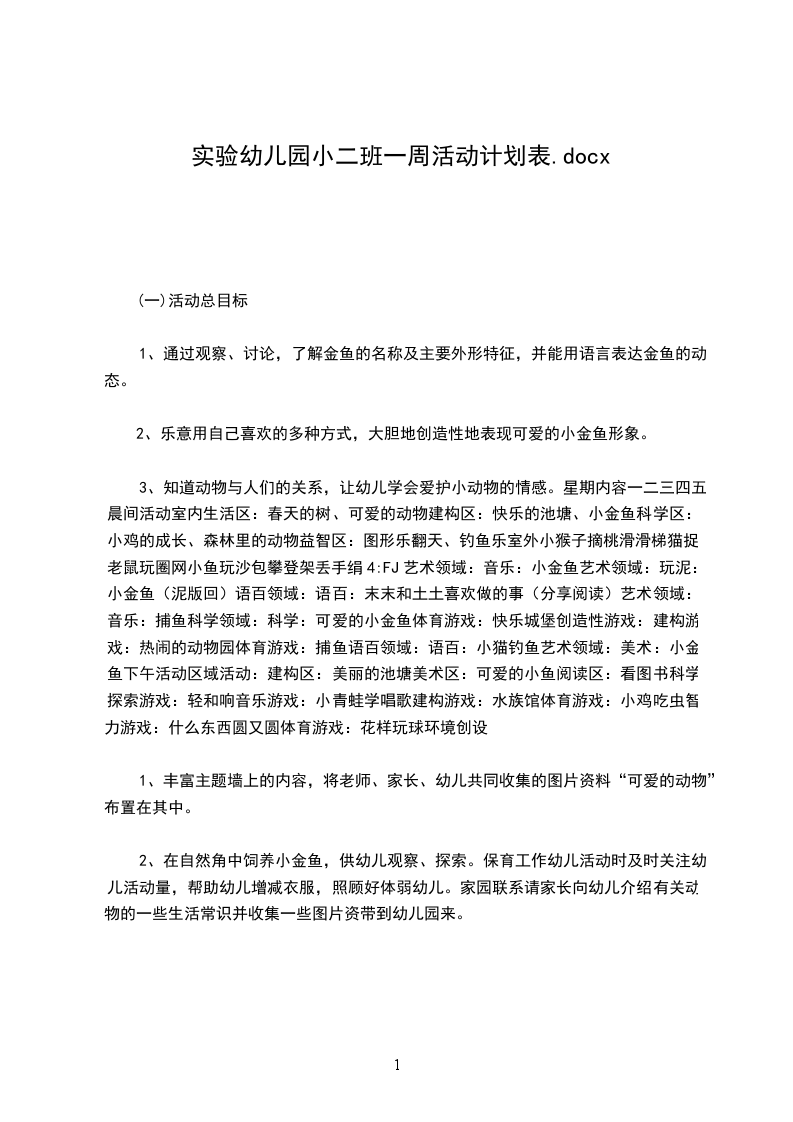 实验幼儿园小二班一周活动计划表.docx

(一)活动总目标

1、通过观察、讨论，了解金鱼的名称及主要外形特征，并能用语言表达金鱼的动态。

2、乐意用自己喜欢的多种方式，大胆地创造性地表现可爱的小金鱼形象。

3、知道动物与人们的关系，让幼儿学会爱护小动物的情感。星期内容一二三四五晨间活动室内生活区：春天的树、可爱的动物建构区：快乐的池塘、小金鱼科学区：小鸡的成长、森林里的动物益智区：图形乐翻天、钓鱼乐室外小猴子摘桃滑滑梯猫捉老鼠玩圈网小鱼玩沙包攀登架丢手绢4:FJ艺术领域：音乐：小金鱼艺术领域：玩泥：小金鱼（泥版回）语百领域：语百：末末和土土喜欢做的事（分享阅读）艺术领域：音乐：捕鱼科学领域：科学：可爱的小金鱼体育游戏：快乐城堡创造性游戏：建构游戏：热闹的动物园体育游戏：捕鱼语百领域：语百：小猫钓鱼艺术领域：美术：小金鱼下午活动区域活动：建构区：美丽的池塘美术区：可爱的小鱼阅读区：看图书科学探索游戏：轻和响音乐游戏：小青蛙学唱歌建构游戏：水族馆体育游戏：小鸡吃虫智力游戏：什么东西圆又圆体育游戏：花样玩球环境创设

1、丰富主题墙上的内容，将老师、家长、幼儿共同收集的图片资料“可爱的动物”布置在其中。

2、在自然角中饲养小金鱼，供幼儿观察、探索。保育工作幼儿活动时及时关注幼儿活动量，帮助幼儿增减衣服，照顾好体弱幼儿。家园联系请家长向幼儿介绍有关动物的一些生活常识并收集一些图片资带到幼儿园来。

1